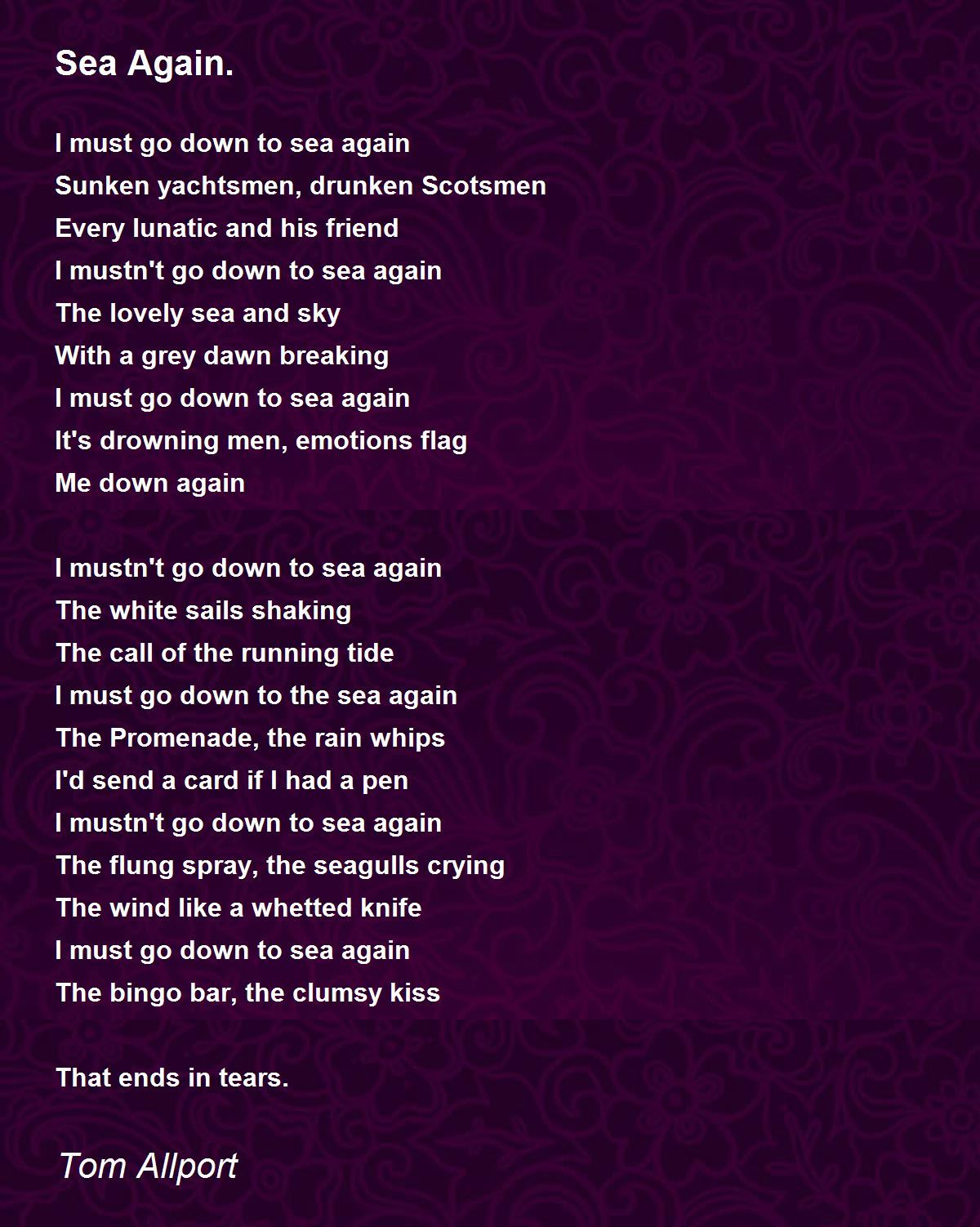 Sea Again.

I must go down to sea again
Sunken yachtsmen, drunken Scotsmen
Every lunatic and his friend
I mustn't go down to sea again
The lovely sea and sky
With a grey dawn breaking
I must go down to sea again
It's drowning men, emotions flag
Me down again

I mustn't go down to sea again
The white sails shaking
The call of the running tide
I must go down to the sea again
The Promenade, the rain whips
I'd send a card if I had a pen
I mustn't go down to sea again
The flung spray, the seagulls crying
The wind like a whetted knife
I must go down to sea again
The bingo bar, the clumsy kiss

That ends in tears.

Tom Allport